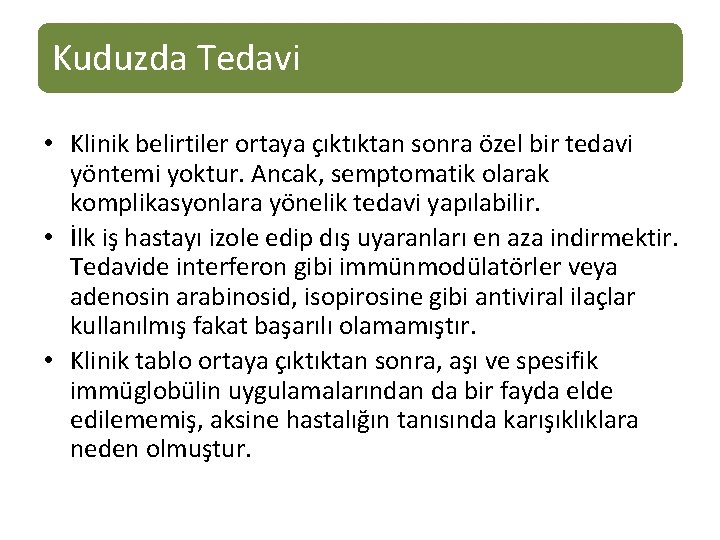 Kuduzda Tedavi

• Klinik belirtiler ortaya çıktıktan sonra özel bir tedavi yöntemi yoktur. Ancak, semptomatik olarak komplikasyonlara yönelik tedavi yapılabilir.
• İlk iş hastayı izole edip dış uyaranları en aza indirmektir. Tedavide interferon gibi immünmodülatörler veya adenosin arabinosid, isopirosine gibi antiviral ilaçlar kullanılmış fakat başarılı olamamıştır.
• Klinik tablo ortaya çıktıktan sonra, aşı ve spesifik immüglobülin uygulamalarından da bir fayda elde edilememiş, aksine hastalığın tanısında karışıklıklara neden olmuştur.